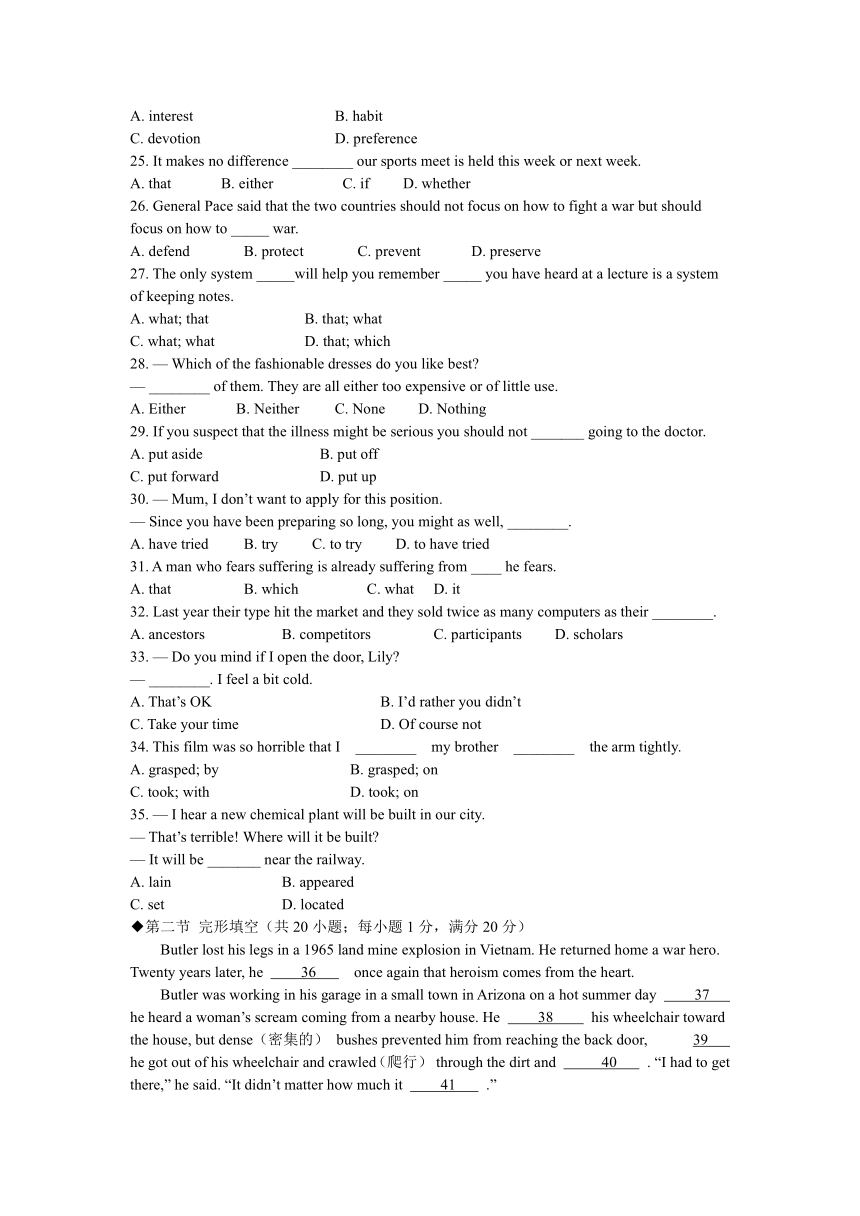 A. interest B. habit
C. devotion D. preference
25. It makes no difference ________ our sports meet is held this week or next week.
A. that B. either C. if D. whether
26. General Pace said that the two countries should not focus on how to fight a war but should focus on how to _____ war.
A. defend B. protect C. prevent D. preserve
27. The only system _____will help you remember _____ you have heard at a lecture is a system of keeping notes.
A. what; that B. that; what
C. what; what D. that; which
28. — Which of the fashionable dresses do you like best?
— ________ of them. They are all either too expensive or of little use.
A. Either B. Neither C. None D. Nothing
29. If you suspect that the illness might be serious you should not _______ going to the doctor.
A. put aside B. put off
C. put forward D. put up
30. — Mum, I don't want to apply for this position.
— Since you have been preparing so long, you might as well, ________.
A. have tried B. try C. to try D. to have tried
31. A man who fears suffering is already suffering from ____ he fears.
A. that B. which C. what D. it
32. Last year their type hit the market and they sold twice as many computers as their ________.
A. ancestors B. competitors C. participants D. scholars
33. — Do you mind if I open the door, Lily?
— ________. I feel a bit cold.
A. That's OK B. I'd rather you didn't
C. Take your time D. Of course not
34. This film was so horrible that I ________ my brother ________ the arm tightly.
A. grasped; by B. grasped; on
C. took; with D. took; on
35. — I hear a new chemical plant will be built in our city.
— That's terrible! Where will it be built?
— It will be _______ near the railway.
A. lain B. appeared
C. set D. located
◆第二节 完形填空（共 20 小题；每小题 1 分，满分 20 分）
Butler lost his legs in a 1965 land mine explosion in Vietnam. He returned home a war hero. Twenty years later, he ____36____ once again that heroism comes from the heart.
Butler was working in his garage in a small town in Arizona on a hot summer day ____37____ he heard a woman's scream coming from a nearby house. He ____38____ his wheelchair toward the house, but dense（密集的） bushes prevented him from reaching the back door, ____39____ he got out of his wheelchair and crawled（爬行） through the dirt and ____40____ . "I had to get there," he said. "It didn't matter how much it ____41____ ."